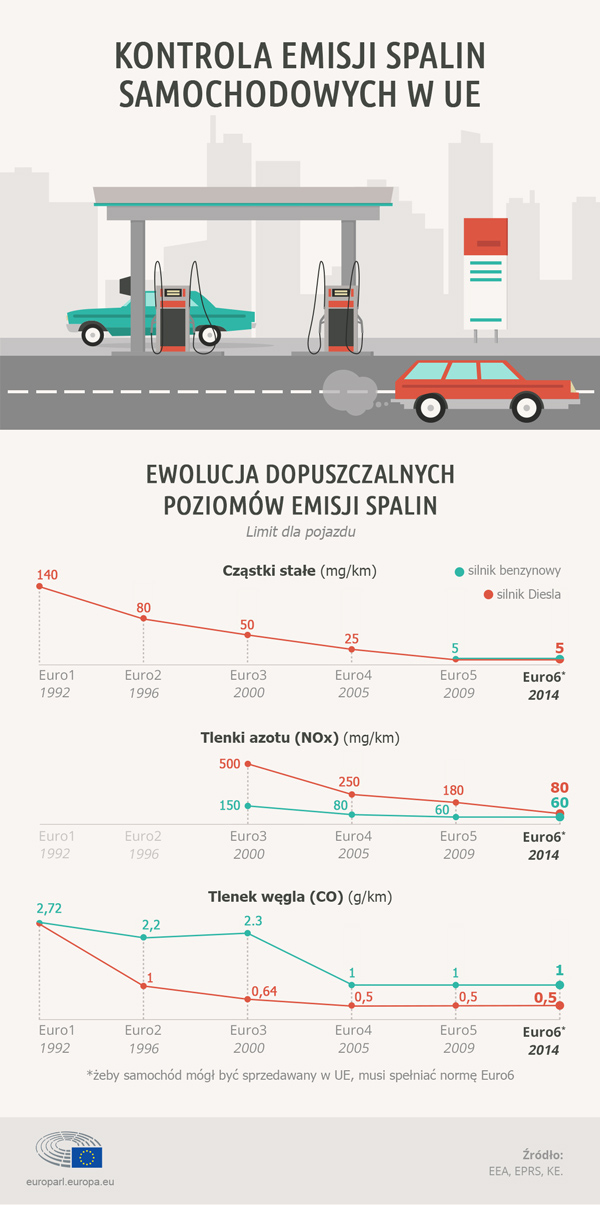 KONTROLA EMISJI SPALIN SAMOCHODOWYCH W UE

EWOLUCJA DOPUSZCZALNYCH POZIOMÓW EMISJI SPALIN

Limit dla pojazdu

Cząstki stałe (mg/km)

silnik benzynowy
silnik Diesla

140
80
50
25
5
5

Euro1 1992
Euro2 1996
Euro3 2000
Euro4 2005
Euro5 2009
Euro6* 2014

Tlenki azotu (NOx) (mg/km)

500
250
180
80
150
80
60
60

Euro1 1992
Euro2 1996
Euro3 2000
Euro4 2005
Euro5 2009
Euro6* 2014

Tlenek węgla (CO) (g/km)

2,72
2,2
2.3
1
1
1
1
0,64
0,5
0,5
0,5

Euro1 1992
Euro2 1996
Euro3 2000
Euro4 2005
Euro5 2009
Euro6* 2014

*żeby samochód mógł być sprzedawany w UE, musi spełniać normę Euro6

europarl.europa.eu

Źródło:
EEA, EPRS, KE.